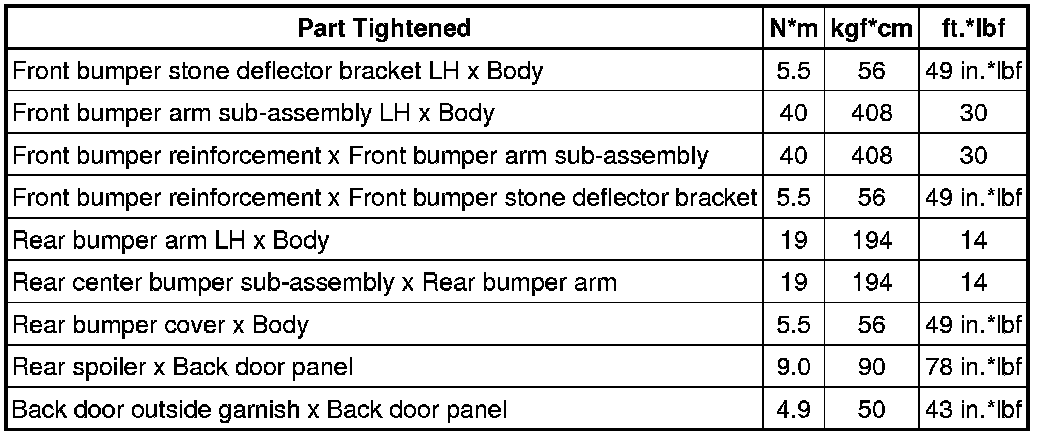 | Part Tightened | N*m | kgf*cm | ft.*lbf |
|---|---|---|---|
| Front bumper stone deflector bracket LH x Body | 5.5 | 56 | 49 in.*lbf |
| Front bumper arm sub-assembly LH x Body | 40 | 408 | 30 |
| Front bumper reinforcement x Front bumper arm sub-assembly | 40 | 408 | 30 |
| Front bumper reinforcement x Front bumper stone deflector bracket | 5.5 | 56 | 49 in.*lbf |
| Rear bumper arm LH x Body | 19 | 194 | 14 |
| Rear center bumper sub-assembly x Rear bumper arm | 19 | 194 | 14 |
| Rear bumper cover x Body | 5.5 | 56 | 49 in.*lbf |
| Rear spoiler x Back door panel | 9.0 | 90 | 78 in.*lbf |
| Back door outside garnish x Back door panel | 4.9 | 50 | 43 in.*lbf |